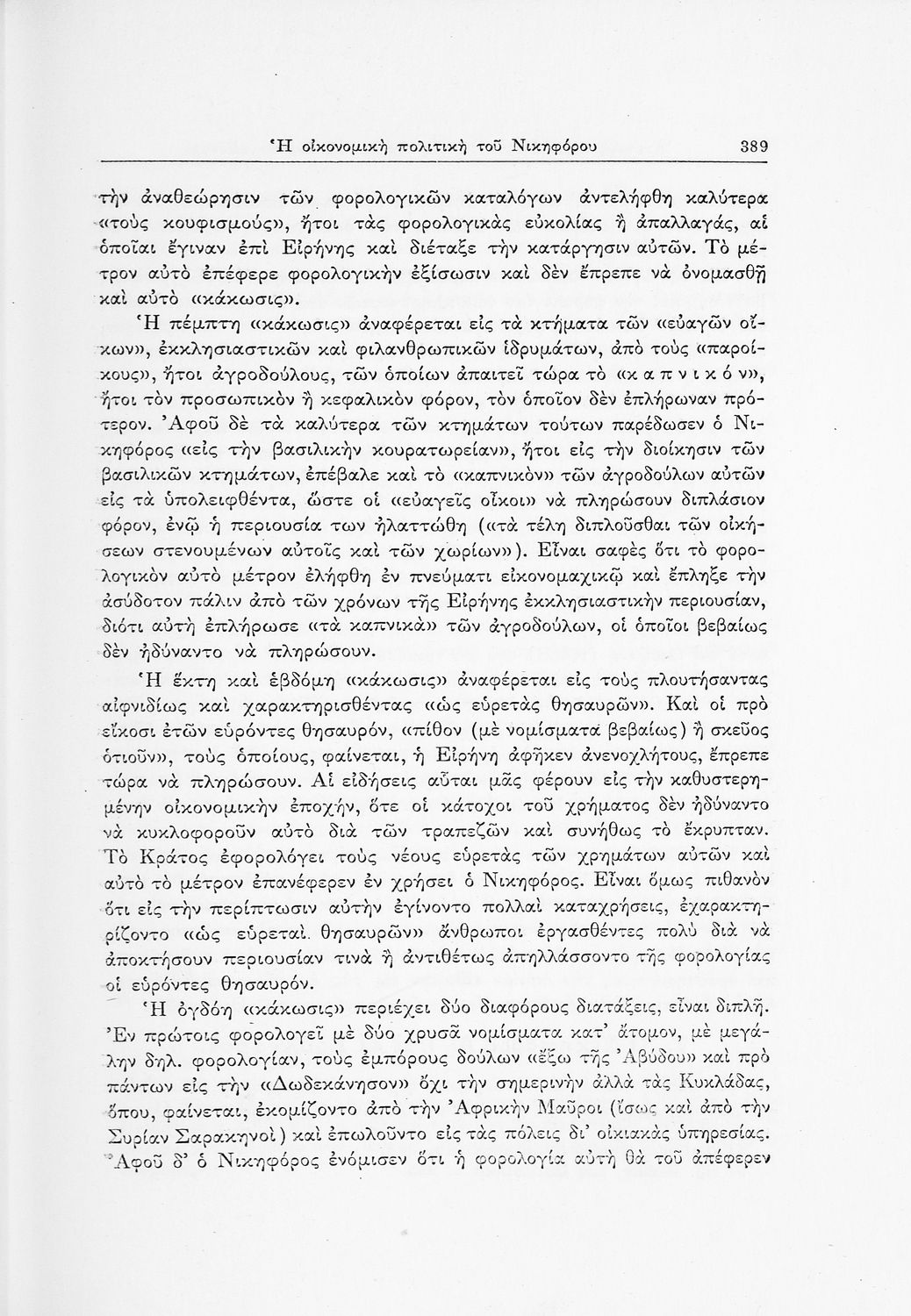 Ἡ οἰκονομικὴ πολιτικὴ τοῦ Νικηφόρου 389

τὴν ἀναθεώρησιν τῶν φορολογικῶν καταλόγων ἀντελήφθη καλύτερα «τοὺς κουφισμούς», ἤτοι τὰς φορολογικὰς εὐκολίας ἢ ἀπαλλαγάς, αἱ ὁποῖαι ἔγιναν ἐπὶ Εἰρήνης καὶ διέταξε τὴν κατάργησιν αὐτῶν. Τὸ μέτρον αὐτὸ ἐπέφερε φορολογικὴν ἐξίσωσιν καὶ δὲν ἔπρεπε νὰ ὀνομασθῇ καὶ αὐτὸ «κάκωσις».

Ἡ πέμπτη «κάκωσις» ἀναφέρεται εἰς τὰ κτήματα τῶν «εὐαγῶν οἴκων», ἐκκλησιαστικῶν καὶ φιλανθρωπικῶν ἱδρυμάτων, ἀπὸ τοὺς «παροίκους», ἤτοι ἀγροδούλους, τῶν ὁποίων ἀπαιτεῖ τώρα τὸ «κ α π ν ι κ ό ν», ἤτοι τὸν προσωπικὸν ἢ κεφαλικὸν φόρον, τὸν ὁποῖον δὲν ἐπλήρωναν πρότερον. Ἀφοῦ δὲ τὰ καλύτερα τῶν κτημάτων τούτων παρέδωσεν ὁ Νικηφόρος «εἰς τὴν βασιλικὴν κουρατωρείαν», ἤτοι εἰς τὴν διοίκησιν τῶν βασιλικῶν κτημάτων, ἐπέβαλε καὶ τὸ «καπνικὸν» τῶν ἀγροδούλων αὐτῶν εἰς τὰ ὑπολειφθέντα, ὥστε οἱ «εὐαγεῖς οἶκοι» νὰ πληρώσουν διπλάσιον φόρον, ἐνῷ ἡ περιουσία των ἠλαττώθη («τὰ τέλη διπλοῦσθαι τῶν οἰκήσεων στενουμένων αὐτοῖς καὶ τῶν χωρίων»). Εἶναι σαφὲς ὅτι τὸ φορολογικὸν αὐτὸ μέτρον ἐλήφθη ἐν πνεύματι εἰκονομαχικῷ καὶ ἔπληξε τὴν ἀσύδοτον πάλιν ἀπὸ τῶν χρόνων τῆς Εἰρήνης ἐκκλησιαστικὴν περιουσίαν, διότι αὐτὴ ἐπλήρωσε «τὰ καπνικὰ» τῶν ἀγροδούλων, οἱ ὁποῖοι βεβαίως δὲν ἠδύναντο νὰ πληρώσουν.

Ἡ ἕκτη καὶ ἑβδόμη «κάκωσις» ἀναφέρεται εἰς τοὺς πλουτήσαντας αἰφνιδίως καὶ χαρακτηρισθέντας «ὡς εὑρετὰς θησαυρῶν». Καὶ οἱ πρὸ εἴκοσι ἐτῶν εὑρόντες θησαυρόν, «πίθον (μὲ νομίσματα βεβαίως) ἢ σκεῦος ὁτιοῦν», τοὺς ὁποίους, φαίνεται, ἡ Εἰρήνη ἀφῆκεν ἀνενοχλήτους, ἔπρεπε τώρα νὰ πληρώσουν. Αἱ εἰδήσεις αὗται μᾶς φέρουν εἰς τὴν καθυστερημένην οἰκονομικὴν ἐποχήν, ὅτε οἱ κάτοχοι τοῦ χρήματος δὲν ἠδύναντο νὰ κυκλοφοροῦν αὐτὸ διὰ τῶν τραπεζῶν καὶ συνήθως τὸ ἔκρυπταν. Τὸ Κράτος ἐφορολόγει τοὺς νέους εὑρετὰς τῶν χρημάτων αὐτῶν καὶ αὐτὸ τὸ μέτρον ἐπανέφερεν ἐν χρήσει ὁ Νικηφόρος. Εἶναι ὅμως πιθανὸν ὅτι εἰς τὴν περίπτωσιν αὐτὴν ἐγίνοντο πολλαὶ καταχρήσεις, ἐχαρακτηρίζοντο «ὡς εὑρεταὶ θησαυρῶν» ἄνθρωποι ἐργασθέντες πολὺ διὰ νὰ ἀποκτήσουν περιουσίαν τινὰ ἢ ἀντιθέτως ἀπηλλάσσοντο τῆς φορολογίας οἱ εὑρόντες θησαυρόν.

Ἡ ὀγδόη «κάκωσις» περιέχει δύο διαφόρους διατάξεις, εἶναι διπλῆ. Ἐν πρώτοις φορολογεῖ μὲ δύο χρυσᾶ νομίσματα κατ' ἄτομον, μὲ μεγάλην δηλ. φορολογίαν, τοὺς ἐμπόρους δούλων «ἔξω τῆς Ἀβύδου» καὶ πρὸ πάντων εἰς τὴν «Δωδεκάνησον» ὄχι τὴν σημερινὴν ἀλλὰ τὰς Κυκλάδας, ὅπου, φαίνεται, ἐκομίζοντο ἀπὸ τὴν Ἀφρικὴν Μαῦροι (ἴσως καὶ ἀπὸ τὴν Συρίαν Σαρακηνοὶ) καὶ ἐπωλοῦντο εἰς τὰς πόλεις δι' οἰκιακὰς ὑπηρεσίας. Ἀφοῦ δ' ὁ Νικηφόρος ἐνόμισεν ὅτι ἡ φορολογία αὐτὴ θὰ τοῦ ἀπέφερεν